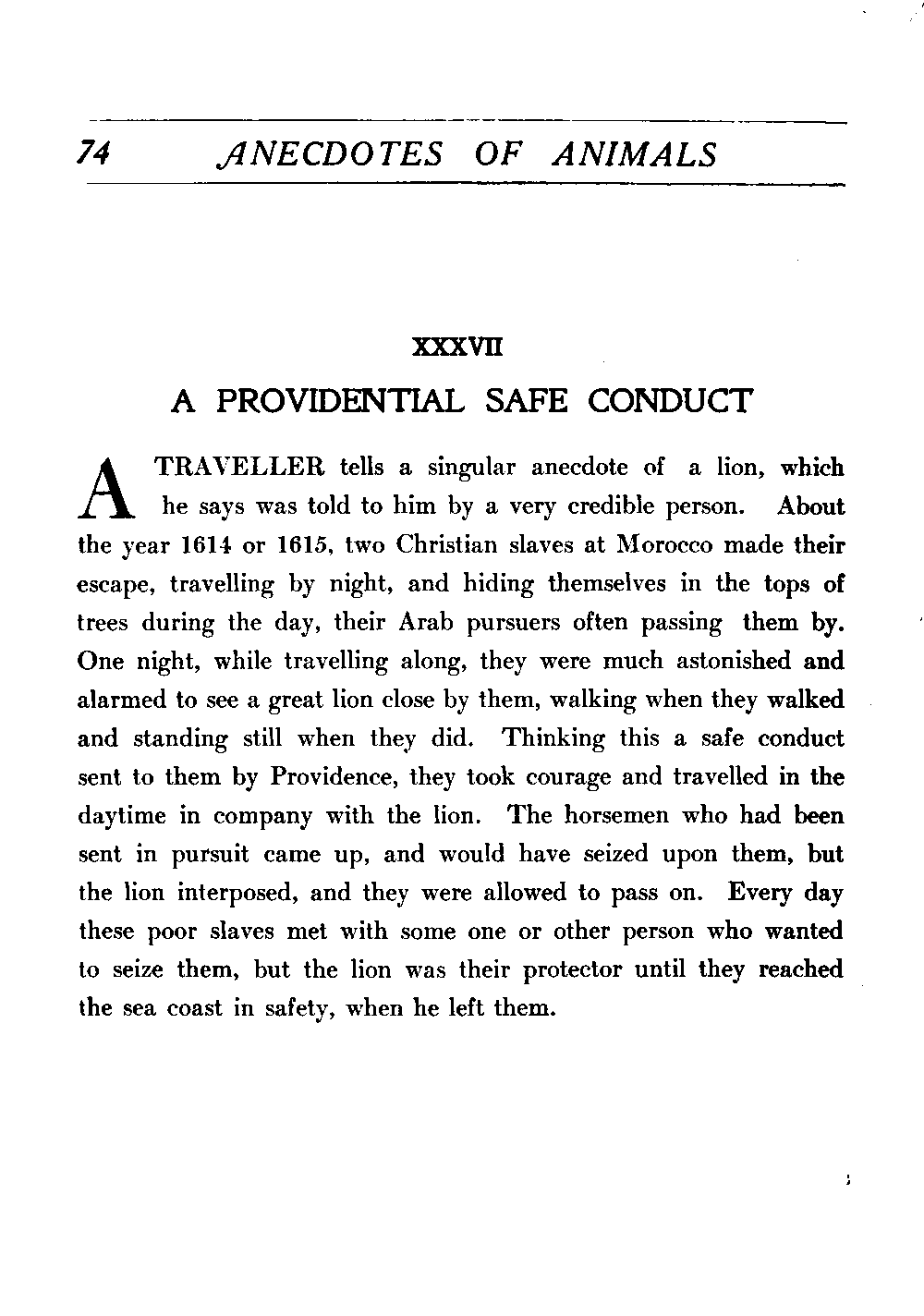 74 ANECDOTES OF ANIMALS

XXXVII

A PROVIDENTIAL SAFE CONDUCT

A TRAVELLER tells a singular anecdote of a lion, which he says was told to him by a very credible person. About the year 1614 or 1615, two Christian slaves at Morocco made their escape, travelling by night, and hiding themselves in the tops of trees during the day, their Arab pursuers often passing them by. One night, while travelling along, they were much astonished and alarmed to see a great lion close by them, walking when they walked and standing still when they did. Thinking this a safe conduct sent to them by Providence, they took courage and travelled in the daytime in company with the lion. The horsemen who had been sent in pursuit came up, and would have seized upon them, but the lion interposed, and they were allowed to pass on. Every day these poor slaves met with some one or other person who wanted to seize them, but the lion was their protector until they reached the sea coast in safety, when he left them.